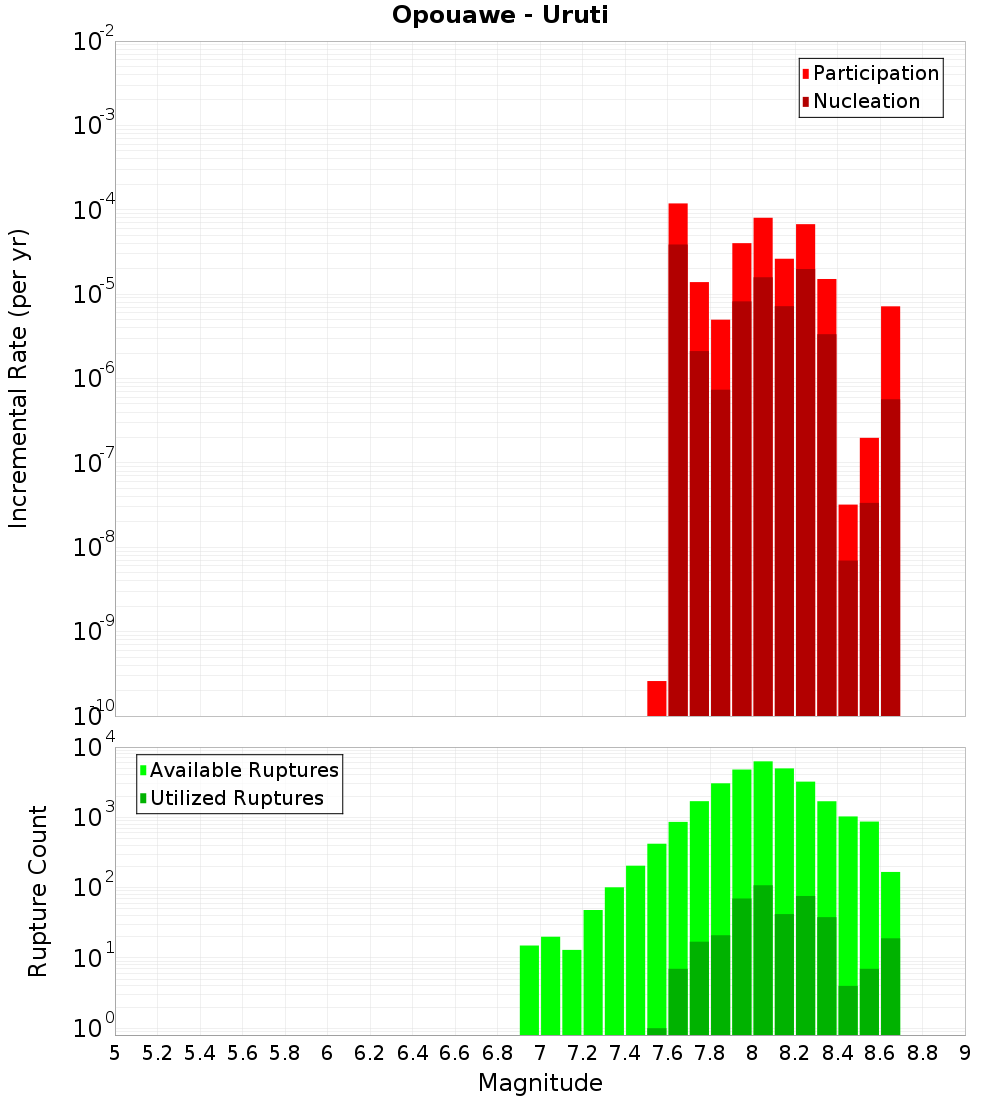 Opouawe - Uruti

Participation
Nucleation

Incremental Rate (per yr)

$10^{-2}$
$10^{-3}$
$10^{-4}$
$10^{-5}$
$10^{-6}$
$10^{-7}$
$10^{-8}$
$10^{-9}$
$10^{-10}$

Available Ruptures
Utilized Ruptures

Rupture Count

$10^{4}$
$10^{3}$
$10^{2}$
$10^{1}$
$10^{0}$

5 5.2 5.4 5.6 5.8 6 6.2 6.4 6.6 6.8 7 7.2 7.4 7.6 7.8 8 8.2 8.4 8.6 8.8 9

Magnitude